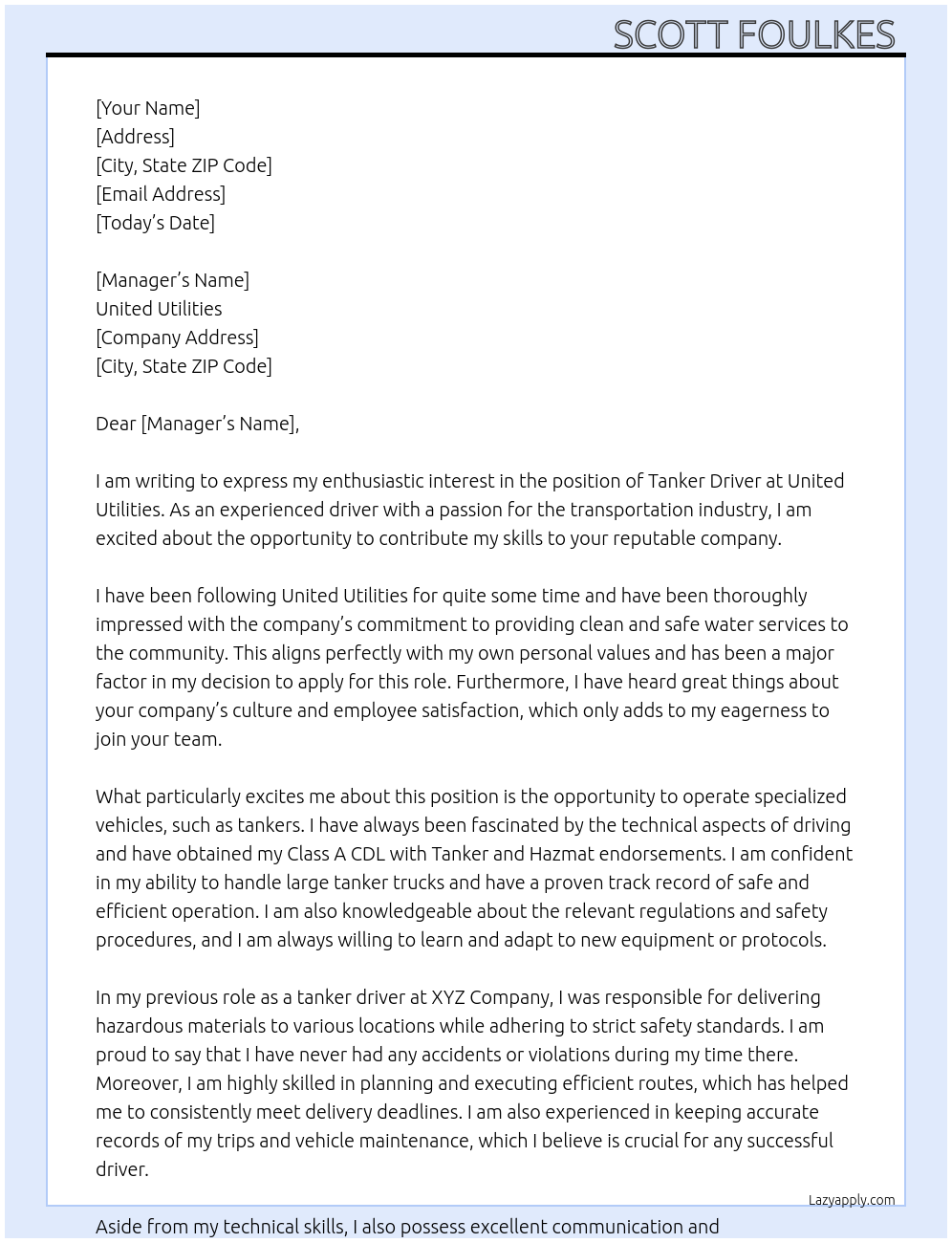 SCOTT FOULKES

[Your Name]
[Address]
[City, State ZIP Code]
[Email Address]
[Today's Date]

[Manager's Name]
United Utilities
[Company Address]
[City, State ZIP Code]

Dear [Manager's Name],

I am writing to express my enthusiastic interest in the position of Tanker Driver at United Utilities. As an experienced driver with a passion for the transportation industry, I am excited about the opportunity to contribute my skills to your reputable company.

I have been following United Utilities for quite some time and have been thoroughly impressed with the company's commitment to providing clean and safe water services to the community. This aligns perfectly with my own personal values and has been a major factor in my decision to apply for this role. Furthermore, I have heard great things about your company's culture and employee satisfaction, which only adds to my eagerness to join your team.

What particularly excites me about this position is the opportunity to operate specialized vehicles, such as tankers. I have always been fascinated by the technical aspects of driving and have obtained my Class A CDL with Tanker and Hazmat endorsements. I am confident in my ability to handle large tanker trucks and have a proven track record of safe and efficient operation. I am also knowledgeable about the relevant regulations and safety procedures, and I am always willing to learn and adapt to new equipment or protocols.

In my previous role as a tanker driver at XYZ Company, I was responsible for delivering hazardous materials to various locations while adhering to strict safety standards. I am proud to say that I have never had any accidents or violations during my time there. Moreover, I am highly skilled in planning and executing efficient routes, which has helped me to consistently meet delivery deadlines. I am also experienced in keeping accurate records of my trips and vehicle maintenance, which I believe is crucial for any successful driver.

Lazyapply.com

Aside from my technical skills, I also possess excellent communication and